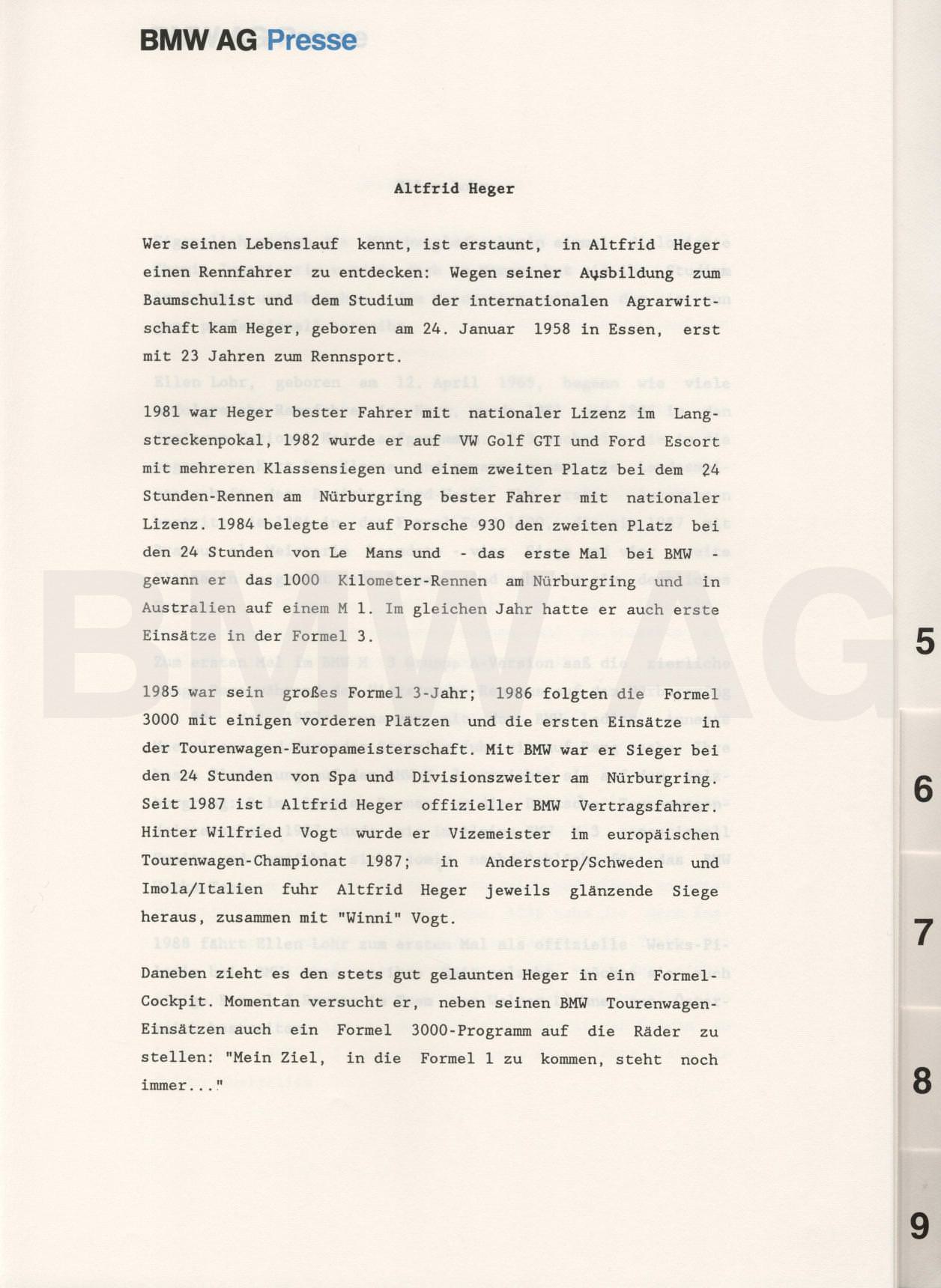 BMW AG Presse

Altfrid Heger

Wer seinen Lebenslauf kennt, ist erstaunt, in Altfrid Heger einen Rennfahrer zu entdecken: Wegen seiner Ausbildung zum Baumschulist und dem Studium der internationalen Agrarwirtschaft kam Heger, geboren am 24. Januar 1958 in Essen, erst mit 23 Jahren zum Rennsport.

1981 war Heger bester Fahrer mit nationaler Lizenz im Langstreckenpokal, 1982 wurde er auf VW Golf GTI und Ford Escort mit mehreren Klassensiegen und einem zweiten Platz bei dem 24 Stunden-Rennen am Nürburgring bester Fahrer mit nationaler Lizenz. 1984 belegte er auf Porsche 930 den zweiten Platz bei den 24 Stunden von Le Mans und - das erste Mal bei BMW - gewann er das 1000 Kilometer-Rennen am Nürburgring und in Australien auf einem M 1. Im gleichen Jahr hatte er auch erste Einsätze in der Formel 3.

1985 war sein großes Formel 3-Jahr; 1986 folgten die Formel 3000 mit einigen vorderen Plätzen und die ersten Einsätze in der Tourenwagen-Europameisterschaft. Mit BMW war er Sieger bei den 24 Stunden von Spa und Divisionszweiter am Nürburgring. Seit 1987 ist Altfrid Heger offizieller BMW Vertragsfahrer. Hinter Wilfried Vogt wurde er Vizemeister im europäischen Tourenwagen-Championat 1987; in Anderstorp/Schweden und Imola/Italien fuhr Altfrid Heger jeweils glänzende Siege heraus, zusammen mit "Winni" Vogt.

Daneben zieht es den stets gut gelaunten Heger in ein Formel-Cockpit. Momentan versucht er, neben seinen BMW Tourenwagen-Einsätzen auch ein Formel 3000-Programm auf die Räder zu stellen: "Mein Ziel, in die Formel 1 zu kommen, steht noch immer..."

BMW AG

5

6

7

8

9